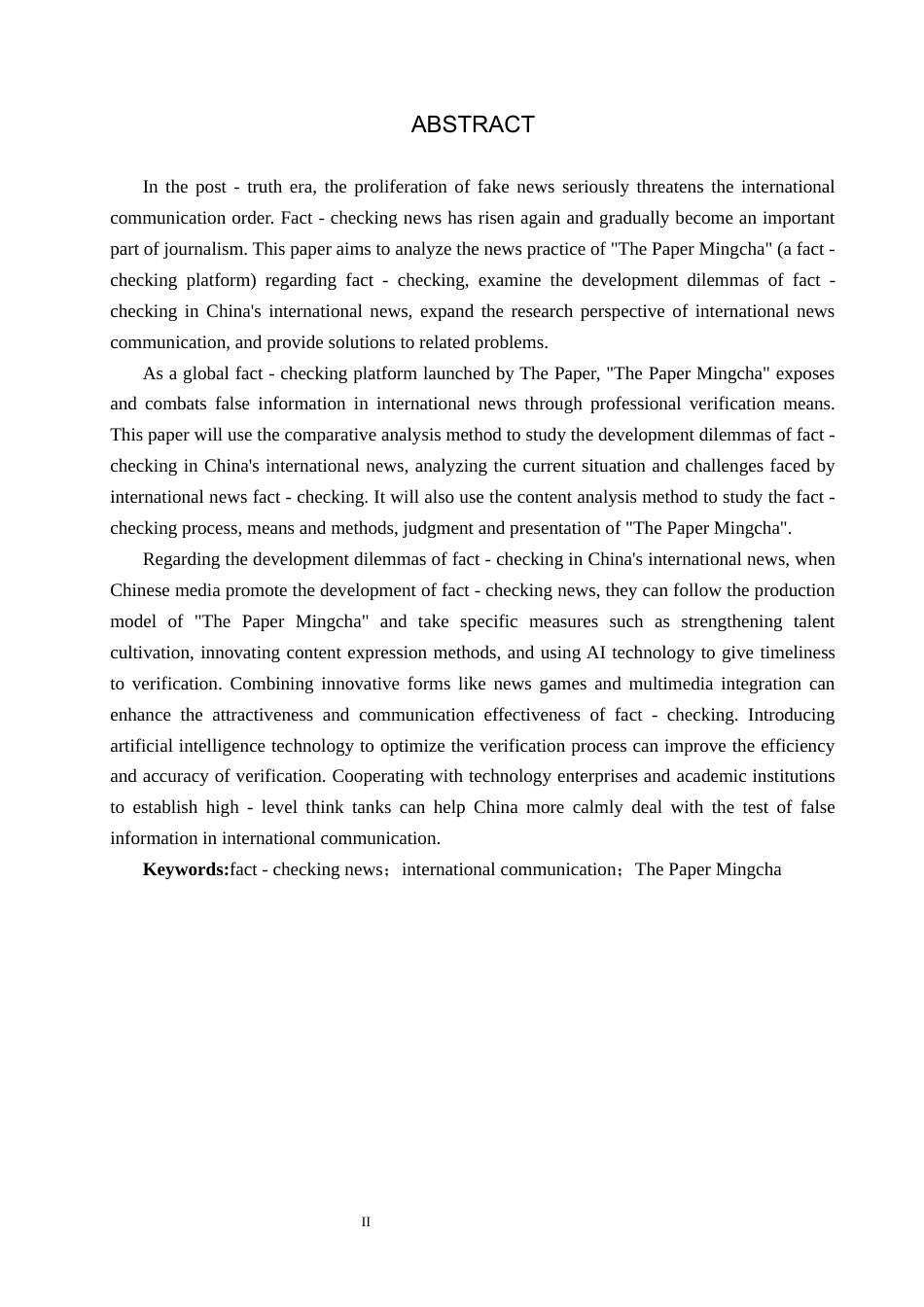 ABSTRACT

In the post - truth era, the proliferation of fake news seriously threatens the international communication order. Fact - checking news has risen again and gradually become an important part of journalism. This paper aims to analyze the news practice of "The Paper Mingcha" (a fact - checking platform) regarding fact - checking, examine the development dilemmas of fact - checking in China's international news, expand the research perspective of international news communication, and provide solutions to related problems.

As a global fact - checking platform launched by The Paper, "The Paper Mingcha" exposes and combats false information in international news through professional verification means. This paper will use the comparative analysis method to study the development dilemmas of fact - checking in China's international news, analyzing the current situation and challenges faced by international news fact - checking. It will also use the content analysis method to study the fact - checking process, means and methods, judgment and presentation of "The Paper Mingcha".

Regarding the development dilemmas of fact - checking in China's international news, when Chinese media promote the development of fact - checking news, they can follow the production model of "The Paper Mingcha" and take specific measures such as strengthening talent cultivation, innovating content expression methods, and using AI technology to give timeliness to verification. Combining innovative forms like news games and multimedia integration can enhance the attractiveness and communication effectiveness of fact - checking. Introducing artificial intelligence technology to optimize the verification process can improve the efficiency and accuracy of verification. Cooperating with technology enterprises and academic institutions to establish high - level think tanks can help China more calmly deal with the test of false information in international communication.

**Keywords:**fact - checking news；international communication；The Paper Mingcha

II